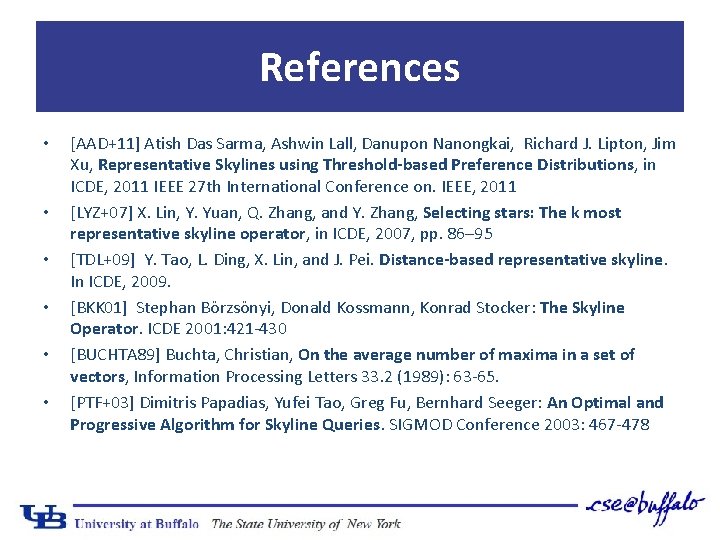 References

• [AAD+11] Atish Das Sarma, Ashwin Lall, Danupon Nanongkai, Richard J. Lipton, Jim Xu, Representative Skylines using Threshold-based Preference Distributions, in ICDE, 2011 IEEE 27th International Conference on. IEEE, 2011

• [LYZ+07] X. Lin, Y. Yuan, Q. Zhang, and Y. Zhang, Selecting stars: The k most representative skyline operator, in ICDE, 2007, pp. 86–95

• [TDL+09] Y. Tao, L. Ding, X. Lin, and J. Pei. Distance-based representative skyline. In ICDE, 2009.

• [BKK01] Stephan Börzsönyi, Donald Kossmann, Konrad Stocker: The Skyline Operator. ICDE 2001:421-430

• [BUCHTA89] Buchta, Christian, On the average number of maxima in a set of vectors, Information Processing Letters 33.2 (1989): 63-65.

• [PTF+03] Dimitris Papadias, Yufei Tao, Greg Fu, Bernhard Seeger: An Optimal and Progressive Algorithm for Skyline Queries. SIGMOD Conference 2003: 467-478

UB University at Buffalo The State University of New York

cse@buffalo